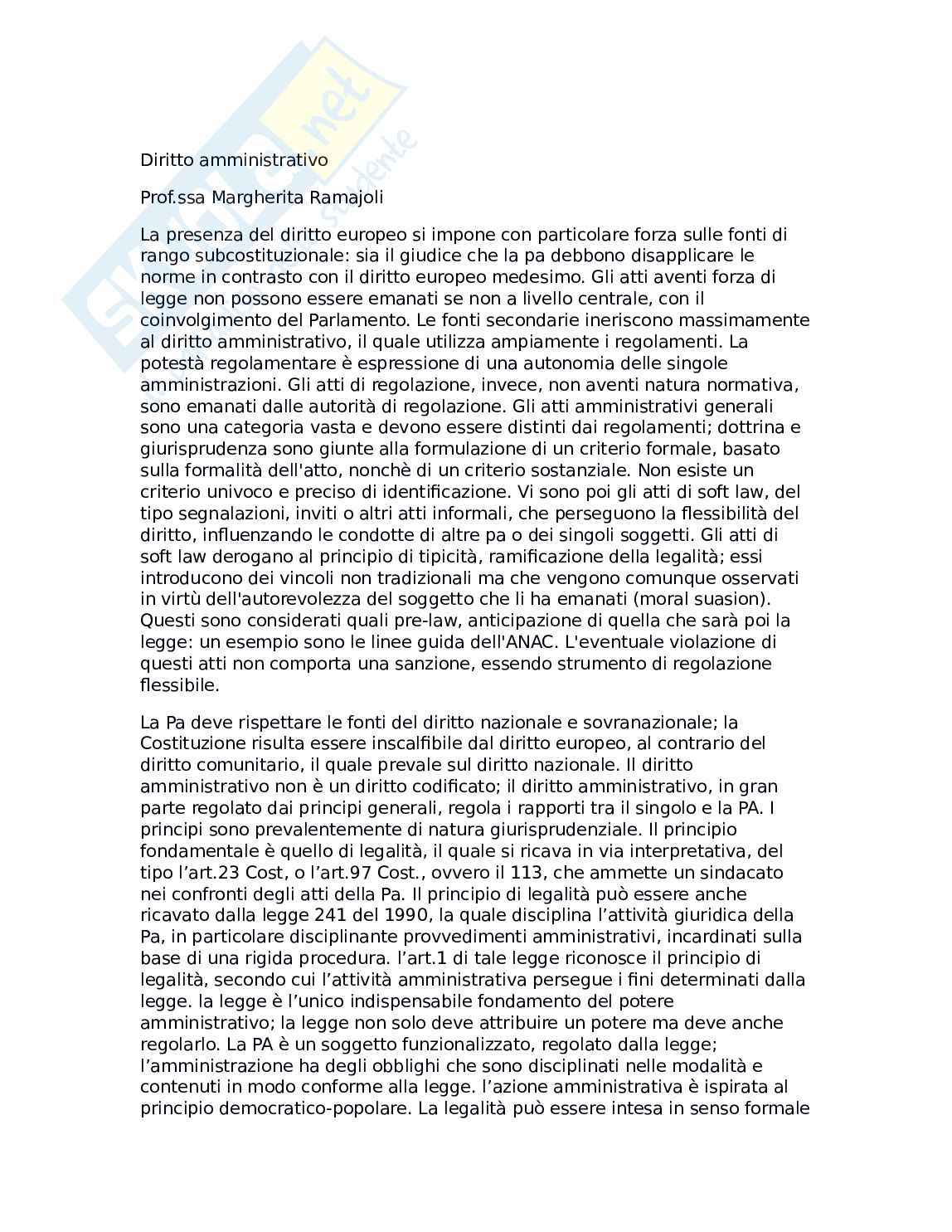 Skuola.net studente

Diritto amministrativo

Prof.ssa Margherita Ramajoli

La presenza del diritto europeo si impone con particolare forza sulle fonti di rango subcostituzionale: sia il giudice che la pa debbono disapplicare le norme in contrasto con il diritto europeo medesimo. Gli atti aventi forza di legge non possono essere emanati se non a livello centrale, con il coinvolgimento del Parlamento. Le fonti secondarie ineriscono massimamente al diritto amministrativo, il quale utilizza ampiamente i regolamenti. La potestà regolamentare è espressione di una autonomia delle singole amministrazioni. Gli atti di regolazione, invece, non aventi natura normativa, sono emanati dalle autorità di regolazione. Gli atti amministrativi generali sono una categoria vasta e devono essere distinti dai regolamenti; dottrina e giurisprudenza sono giunte alla formulazione di un criterio formale, basato sulla formalità dell'atto, nonchè di un criterio sostanziale. Non esiste un criterio univoco e preciso di identificazione. Vi sono poi gli atti di soft law, del tipo segnalazioni, inviti o altri atti informali, che perseguono la flessibilità del diritto, influenzando le condotte di altre pa o dei singoli soggetti. Gli atti di soft law derogano al principio di tipicità, ramificazione della legalità; essi introducono dei vincoli non tradizionali ma che vengono comunque osservati in virtù dell'autorevolezza del soggetto che li ha emanati (moral suasion). Questi sono considerati quali pre-law, anticipazione di quella che sarà poi la legge: un esempio sono le linee guida dell'ANAC. L'eventuale violazione di questi atti non comporta una sanzione, essendo strumento di regolazione flessibile.

La Pa deve rispettare le fonti del diritto nazionale e sovranazionale; la Costituzione risulta essere inscalfibile dal diritto europeo, al contrario del diritto comunitario, il quale prevale sul diritto nazionale. Il diritto amministrativo non è un diritto codificato; il diritto amministrativo, in gran parte regolato dai principi generali, regola i rapporti tra il singolo e la PA. I principi sono prevalentemente di natura giurisprudenziale. Il principio fondamentale è quello di legalità, il quale si ricava in via interpretativa, del tipo l'art.23 Cost, o l'art.97 Cost., ovvero il 113, che ammette un sindacato nei confronti degli atti della Pa. Il principio di legalità può essere anche ricavato dalla legge 241 del 1990, la quale disciplina l'attività giuridica della Pa, in particolare disciplinante provvedimenti amministrativi, incardinati sulla base di una rigida procedura. l'art.1 di tale legge riconosce il principio di legalità, secondo cui l'attività amministrativa persegue i fini determinati dalla legge. la legge è l'unico indispensabile fondamento del potere amministrativo; la legge non solo deve attribuire un potere ma deve anche regolarlo. La PA è un soggetto funzionalizzato, regolato dalla legge; l'amministrazione ha degli obblighi che sono disciplinati nelle modalità e contenuti in modo conforme alla legge. l'azione amministrativa è ispirata al principio democratico-popolare. La legalità può essere intesa in senso formale